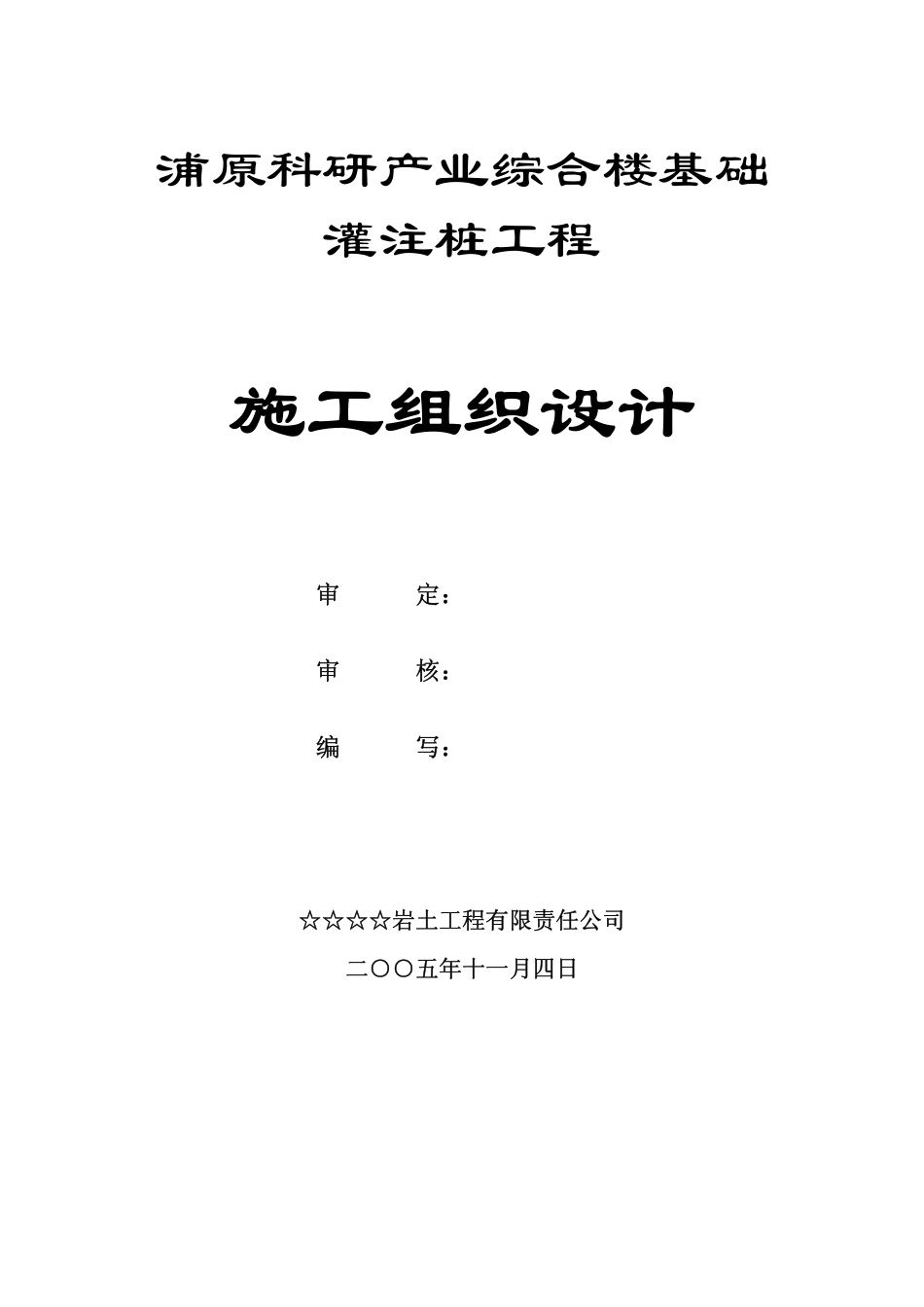 浦原科研产业综合楼基础
灌注桩工程

施工组织设计

审　　定：

审　　核：

编　　写：

☆☆☆☆岩土工程有限责任公司
二〇〇五年十一月四日